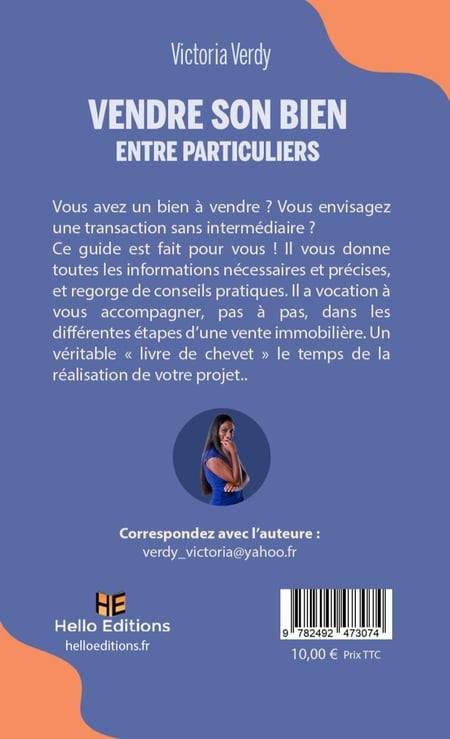 Victoria Verdy

VENDRE SON BIEN
ENTRE PARTICULIERS

Vous avez un bien à vendre ? Vous envisagez une transaction sans intermédiaire ?
Ce guide est fait pour vous ! Il vous donne toutes les informations nécessaires et précises, et regorge de conseils pratiques. Il a vocation à vous accompagner, pas à pas, dans les différentes étapes d'une vente immobilière. Un véritable « livre de chevet » le temps de la réalisation de votre projet..

Correspondez avec l'auteure :
verdy_victoria@yahoo.fr

HE
Hello Editions
helloeditions.fr

9 782492 473074

10,00 € Prix TTC